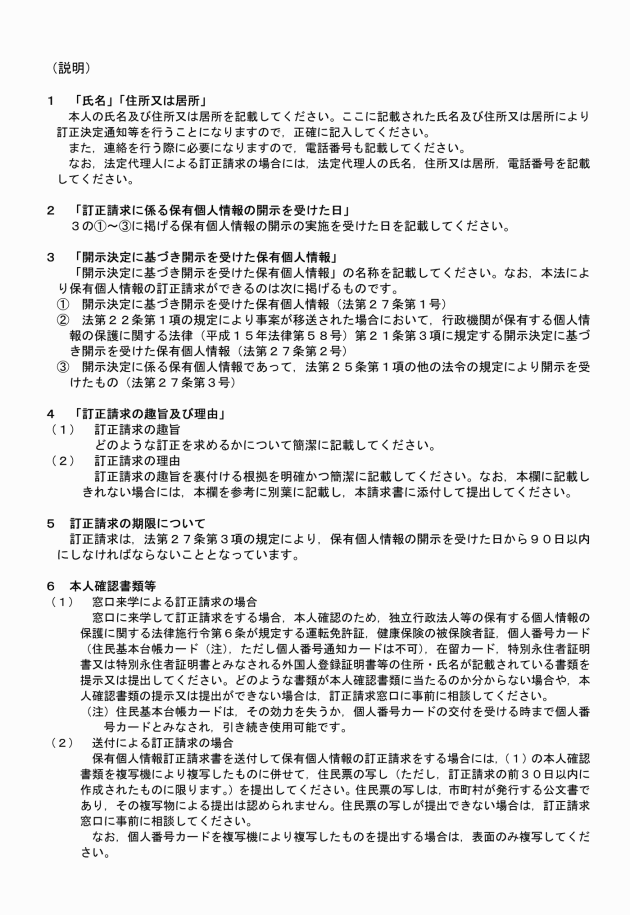 （説明）

1　「氏名」「住所又は居所」
本人の氏名及び住所又は居所を記載してください。ここに記載された氏名及び住所又は居所により訂正決定通知等を行うことになりますので，正確に記入してください。
また，連絡を行う際に必要になりますので，電話番号も記載してください。
なお，法定代理人による訂正請求の場合には，法定代理人の氏名，住所又は居所，電話番号を記載してください。

2　「訂正請求に係る保有個人情報の開示を受けた日」
３の①～③に掲げる保有個人情報の開示の実施を受けた日を記載してください。

3　「開示決定に基づき開示を受けた保有個人情報」
「開示決定に基づき開示を受けた保有個人情報」の名称を記載してください。なお，本法により保有個人情報の訂正請求ができるのは次に掲げるものです。
①　開示決定に基づき開示を受けた保有個人情報（法第２７条第１号）
②　法第２２条第１項の規定により事案が移送された場合において，行政機関が保有する個人情報の保護に関する法律（平成１５年法律第５８号）第２１条第３項に規定する開示決定に基づき開示を受けた保有個人情報（法第２７条第２号）
③　開示決定に係る保有個人情報であって，法第２５条第１項の他の法令の規定により開示を受けたもの（法第２７条第３号）

4　「訂正請求の趣旨及び理由」
（１）　訂正請求の趣旨
どのような訂正を求めるかについて簡潔に記載してください。
（２）　訂正請求の理由
訂正請求の趣旨を裏付ける根拠を明確かつ簡潔に記載してください。なお，本欄に記載しきれない場合には，本欄を参考に別葉に記載し，本請求書に添付して提出してください。

5　訂正請求の期限について
訂正請求は，法第２７条第３項の規定により，保有個人情報の開示を受けた日から９０日以内にしなければならないこととなっています。

6　本人確認書類等
（１）　窓口来学による訂正請求の場合
窓口に来学して訂正請求をする場合，本人確認のため，独立行政法人等の保有する個人情報の保護に関する法律施行令第６条が規定する運転免許証，健康保険の被保険者証，個人番号カード（住民基本台帳カード（注），ただし個人番号通知カードは不可），在留カード，特別永住者証明書又は特別永住者証明書とみなされる外国人登録証明書等の住所・氏名が記載されている書類を提示又は提出してください。どのような書類が本人確認書類に当たるのか分からない場合や，本人確認書類の提示又は提出ができない場合は，訂正請求窓口に事前に相談してください。
（注）住民基本台帳カードは，その効力を失うか，個人番号カードの交付を受ける時まで個人番号カードとみなされ，引き続き使用可能です。
（２）　送付による訂正請求の場合
保有個人情報訂正請求書を送付して保有個人情報の訂正請求をする場合には，（１）の本人確認書類を複写機により複写したものに併せて，住民票の写し（ただし，訂正請求の前３０日以内に作成されたものに限ります。）を提出してください。住民票の写しは，市町村が発行する公文書であり，その複写物による提出は認められません。住民票の写しが提出できない場合は，訂正請求窓口に事前に相談してください。
なお，個人番号カードを複写機により複写したものを提出する場合は，表面のみ複写してください。